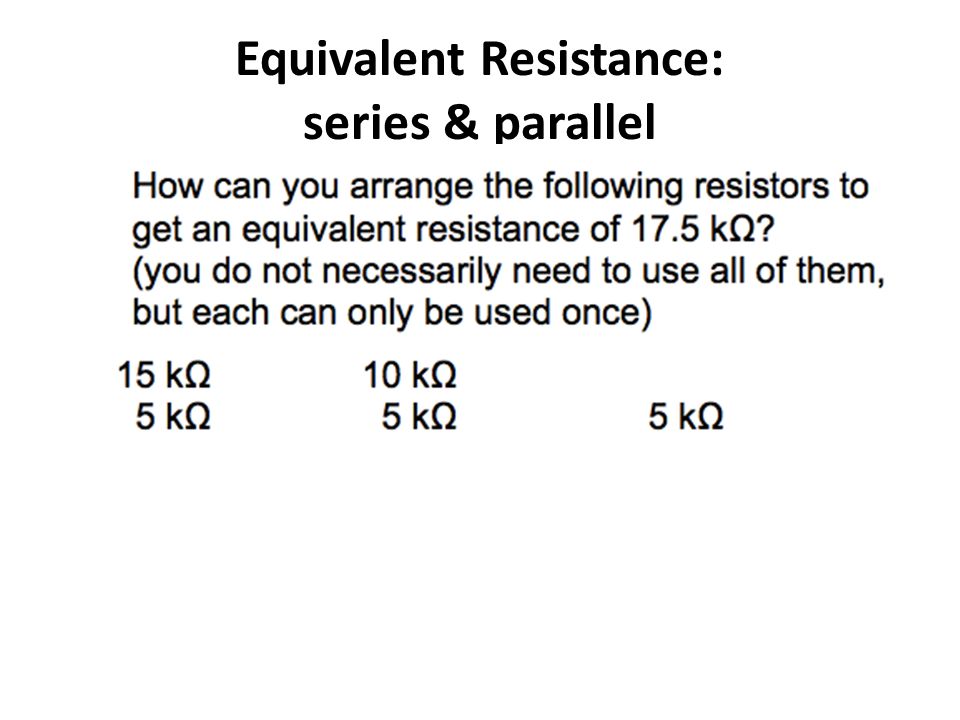 Equivalent Resistance:
series & parallel

How can you arrange the following resistors to get an equivalent resistance of 17.5 kΩ? (you do not necessarily need to use all of them, but each can only be used once)

15 kΩ 10 kΩ
5 kΩ 5 kΩ 5 kΩ